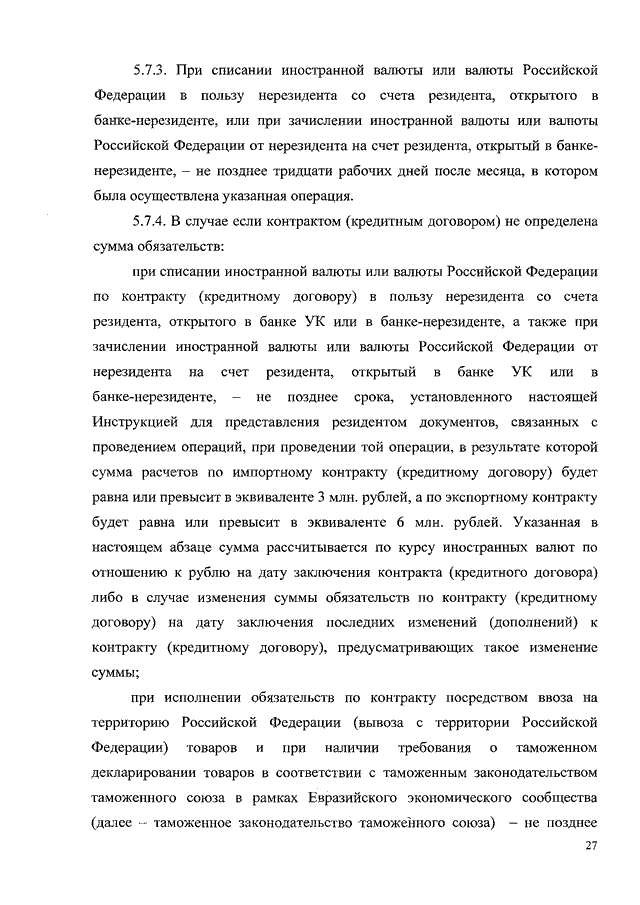 5.7.3. При списании иностранной валюты или валюты Российской Федерации в пользу нерезидента со счета резидента, открытого в банке-нерезиденте, или при зачислении иностранной валюты или валюты Российской Федерации от нерезидента на счет резидента, открытый в банке-нерезиденте, – не позднее тридцати рабочих дней после месяца, в котором была осуществлена указанная операция.

5.7.4. В случае если контрактом (кредитным договором) не определена сумма обязательств:

при списании иностранной валюты или валюты Российской Федерации по контракту (кредитному договору) в пользу нерезидента со счета резидента, открытого в банке УК или в банке-нерезиденте, а также при зачислении иностранной валюты или валюты Российской Федерации от нерезидента на счет резидента, открытый в банке УК или в банке-нерезиденте, – не позднее срока, установленного настоящей Инструкцией для представления резидентом документов, связанных с проведением операций, при проведении той операции, в результате которой сумма расчетов по импортному контракту (кредитному договору) будет равна или превысит в эквиваленте 3 млн. рублей, а по экспортному контракту будет равна или превысит в эквиваленте 6 млн. рублей. Указанная в настоящем абзаце сумма рассчитывается по курсу иностранных валют по отношению к рублю на дату заключения контракта (кредитного договора) либо в случае изменения суммы обязательств по контракту (кредитному договору) на дату заключения последних изменений (дополнений) к контракту (кредитному договору), предусматривающих такое изменение суммы;

при исполнении обязательств по контракту посредством ввоза на территорию Российской Федерации (вывоза с территории Российской Федерации) товаров и при наличии требования о таможенном декларировании товаров в соответствии с таможенным законодательством таможенного союза в рамках Евразийского экономического сообщества (далее – таможенное законодательство таможенного союза) – не позднее

27